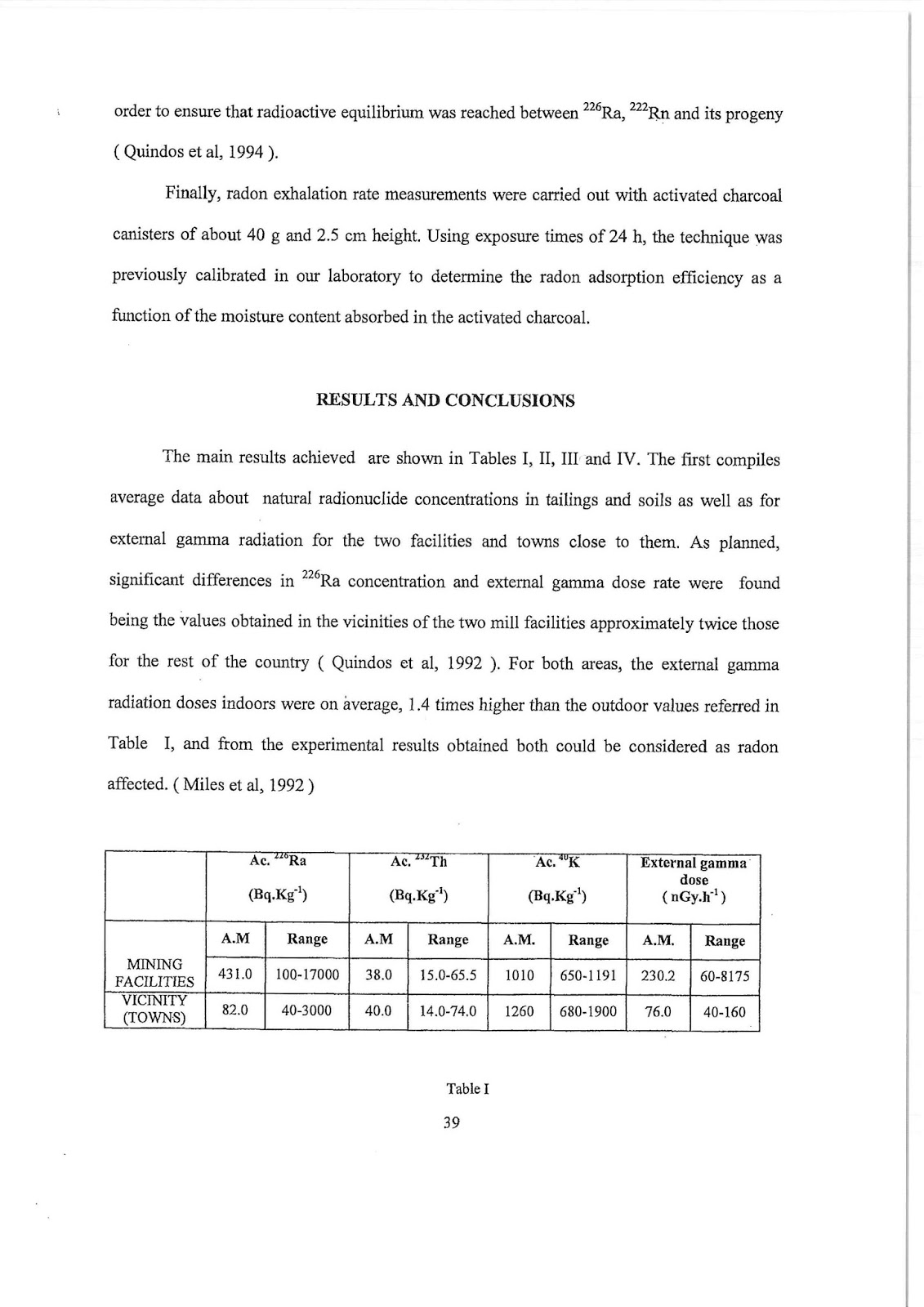 order to ensure that radioactive equilibrium was reached between $^{226}$Ra, $^{222}$Rn and its progeny ( Quindos et al, 1994 ).

Finally, radon exhalation rate measurements were carried out with activated charcoal canisters of about 40 g and 2.5 cm height. Using exposure times of 24 h, the technique was previously calibrated in our laboratory to determine the radon adsorption efficiency as a function of the moisture content absorbed in the activated charcoal.

RESULTS AND CONCLUSIONS

The main results achieved are shown in Tables I, II, III and IV. The first compiles average data about natural radionuclide concentrations in tailings and soils as well as for external gamma radiation for the two facilities and towns close to them. As planned, significant differences in $^{226}$Ra concentration and external gamma dose rate were found being the values obtained in the vicinities of the two mill facilities approximately twice those for the rest of the country ( Quindos et al, 1992 ). For both areas, the external gamma radiation doses indoors were on average, 1.4 times higher than the outdoor values referred in Table I, and from the experimental results obtained both could be considered as radon affected. ( Miles et al, 1992 )

| | Ac. $^{226}$Ra (Bq.Kg$^{-1}$) | | Ac. $^{232}$Th (Bq.Kg$^{-1}$) | | Ac. $^{40}$K (Bq.Kg$^{-1}$) | | External gamma dose ( nGy.h$^{-1}$ ) | |
|---|---|---|---|---|---|---|---|---|
| | A.M | Range | A.M | Range | A.M. | Range | A.M. | Range |
| MINING FACILITIES | 431.0 | 100-17000 | 38.0 | 15.0-65.5 | 1010 | 650-1191 | 230.2 | 60-8175 |
| VICINITY (TOWNS) | 82.0 | 40-3000 | 40.0 | 14.0-74.0 | 1260 | 680-1900 | 76.0 | 40-160 |

Table I

39